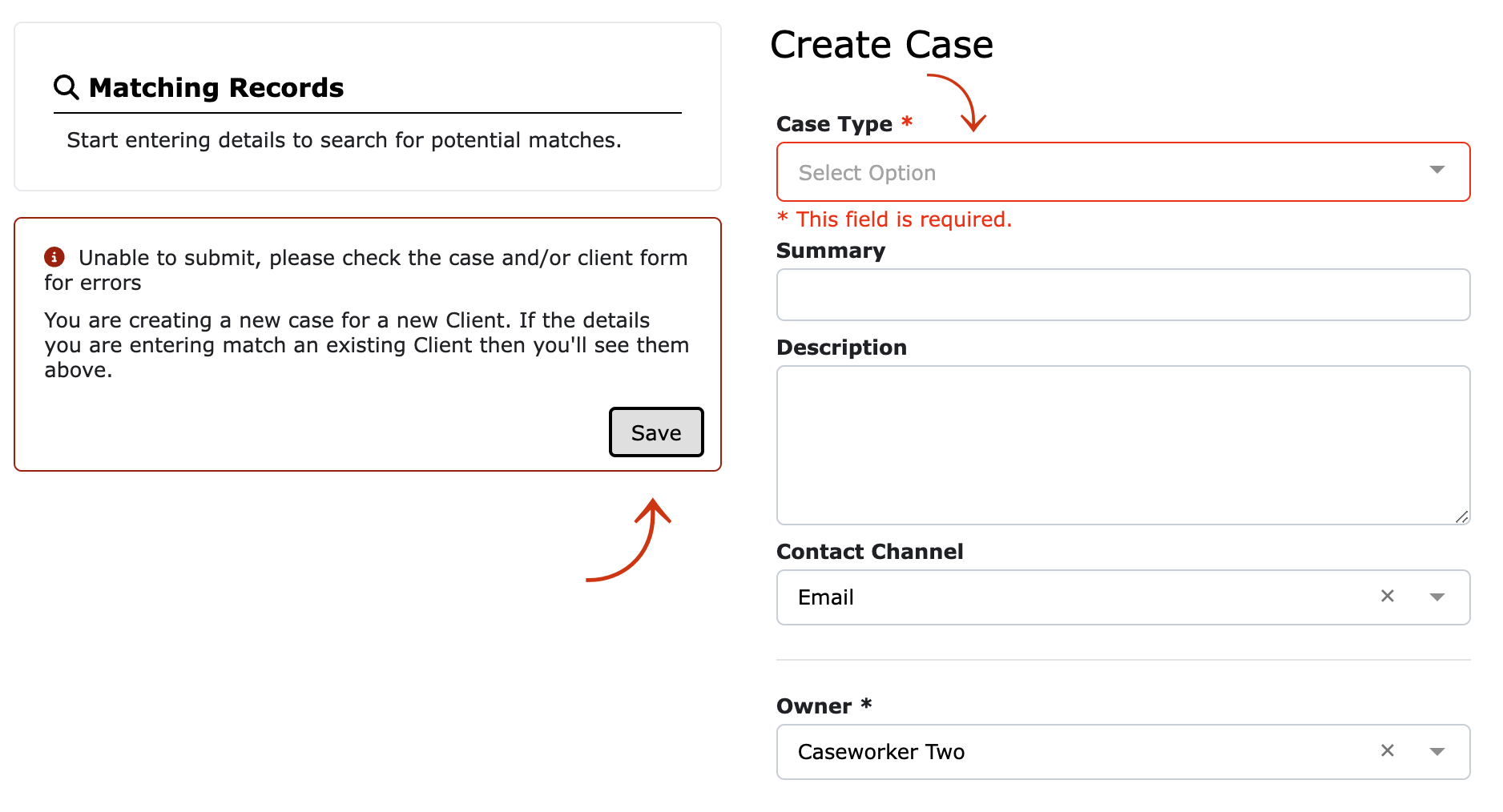 Matching Records

Start entering details to search for potential matches.

Unable to submit, please check the case and/or client form for errors

You are creating a new case for a new Client. If the details you are entering match an existing Client then you'll see them above.

Save

Create Case

Case Type *

Select Option

* This field is required.

Summary

Description

Contact Channel

Email

Owner *

Caseworker Two